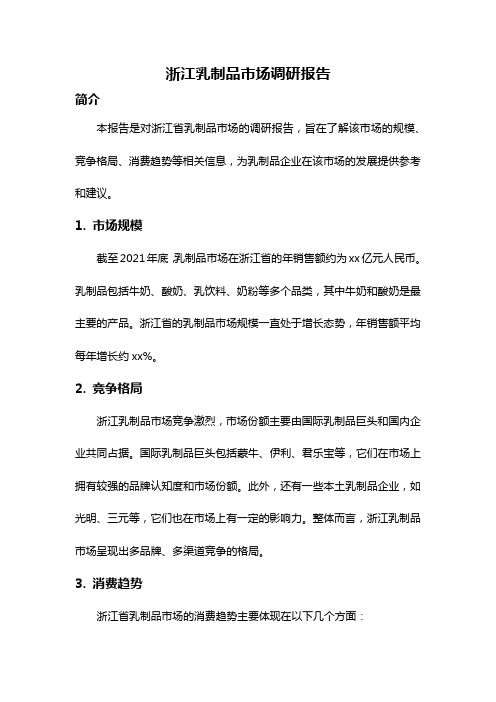 浙江乳制品市场调研报告

简介

本报告是对浙江省乳制品市场的调研报告，旨在了解该市场的规模、竞争格局、消费趋势等相关信息，为乳制品企业在该市场的发展提供参考和建议。

1. 市场规模

截至2021年底，乳制品市场在浙江省的年销售额约为xx亿元人民币。乳制品包括牛奶、酸奶、乳饮料、奶粉等多个品类，其中牛奶和酸奶是最主要的产品。浙江省的乳制品市场规模一直处于增长态势，年销售额平均每年增长约xx%。

2. 竞争格局

浙江乳制品市场竞争激烈，市场份额主要由国际乳制品巨头和国内企业共同占据。国际乳制品巨头包括蒙牛、伊利、君乐宝等，它们在市场上拥有较强的品牌认知度和市场份额。此外，还有一些本土乳制品企业，如光明、三元等，它们也在市场上有一定的影响力。整体而言，浙江乳制品市场呈现出多品牌、多渠道竞争的格局。

3. 消费趋势

浙江省乳制品市场的消费趋势主要体现在以下几个方面：